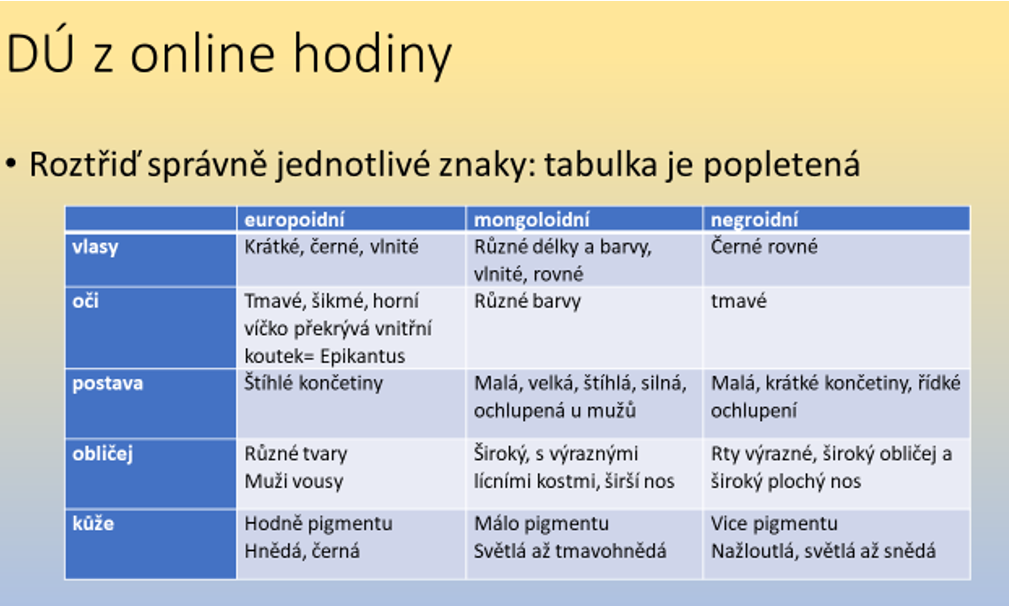 DÚ z online hodiny

• Roztřiď správně jednotlivé znaky: tabulka je popletená

| | europoidní | mongoloidní | negroidní |
|---|---|---|---|
| vlasy | Krátké, černé, vlnité | Různé délky a barvy, vlnité, rovné | Černé rovné |
| oči | Tmavé, šikmé, horní víčko překrývá vnitřní koutek= Epikantus | Různé barvy | tmavé |
| postava | Štíhlé končetiny | Malá, velká, štíhlá, silná, ochlupená u mužů | Malá, krátké končetiny, řídké ochlupení |
| obličej | Různé tvary Muži vousy | Široký, s výraznými lícními kostmi, širší nos | Rty výrazné, široký obličej a široký plochý nos |
| kůže | Hodně pigmentu Hnědá, černá | Málo pigmentu Světlá až tmavohnědá | Vice pigmentu Nažloutlá, světlá až snědá |